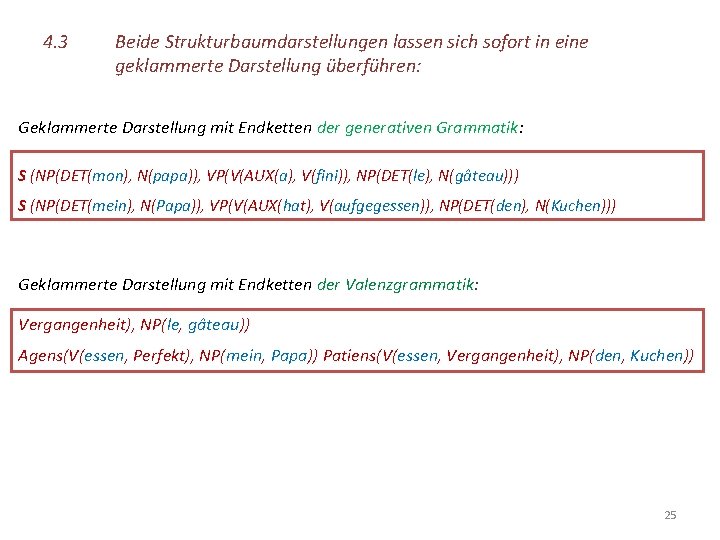 4.3 Beide Strukturbaumdarstellungen lassen sich sofort in eine geklammerte Darstellung überführen:

Geklammerte Darstellung mit Endketten der generativen Grammatik:

S (NP(DET(mon), N(papa)), VP(V(AUX(a), V(fini)), NP(DET(le), N(gâteau)))

S (NP(DET(mein), N(Papa)), VP(V(AUX(hat), V(aufgegessen)), NP(DET(den), N(Kuchen)))

Geklammerte Darstellung mit Endketten der Valenzgrammatik:

Vergangenheit), NP(le, gâteau))

Agens(V(essen, Perfekt), NP(mein, Papa)) Patiens(V(essen, Vergangenheit), NP(den, Kuchen))

25